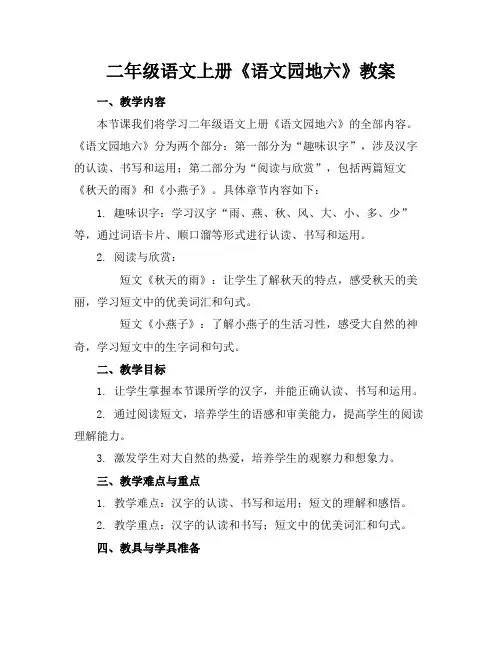 二年级语文上册《语文园地六》教案

一、教学内容

本节课我们将学习二年级语文上册《语文园地六》的全部内容。《语文园地六》分为两个部分：第一部分为“趣味识字”，涉及汉字的认读、书写和运用；第二部分为“阅读与欣赏”，包括两篇短文《秋天的雨》和《小燕子》。具体章节内容如下：

1. 趣味识字：学习汉字“雨、燕、秋、风、大、小、多、少”等，通过词语卡片、顺口溜等形式进行认读、书写和运用。

2. 阅读与欣赏：

短文《秋天的雨》：让学生了解秋天的特点，感受秋天的美丽，学习短文中的优美词汇和句式。

短文《小燕子》：了解小燕子的生活习性，感受大自然的神奇，学习短文中的生字词和句式。

二、教学目标

1. 让学生掌握本节课所学的汉字，并能正确认读、书写和运用。

2. 通过阅读短文，培养学生的语感和审美能力，提高学生的阅读理解能力。

3. 激发学生对大自然的热爱，培养学生的观察力和想象力。

三、教学难点与重点

1. 教学难点：汉字的认读、书写和运用；短文的理解和感悟。

2. 教学重点：汉字的认读和书写；短文中的优美词汇和句式。

四、教具与学具准备